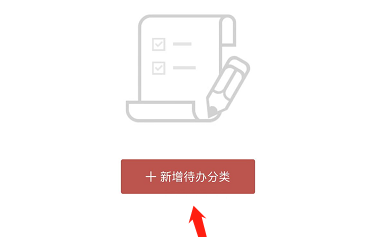 + 新增待办分类